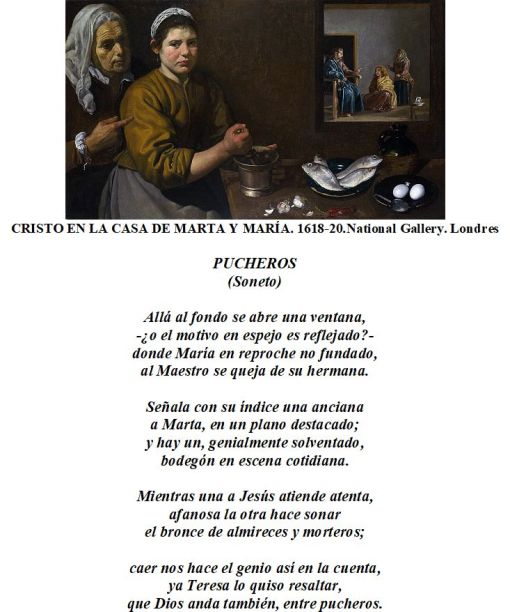 CRISTO EN LA CASA DE MARTA Y MARÍA. 1618-20.National Gallery. Londres

PUCHEROS
(Soneto)

Allá al fondo se abre una ventana,
-¿o el motivo en espejo es reflejado?-
donde María en reproche no fundado,
al Maestro se queja de su hermana.

Señala con su índice una anciana
a Marta, en un plano destacado;
y hay un, genialmente solventado,
bodegón en escena cotidiana.

Mientras una a Jesús atiende atenta,
afanosa la otra hace sonar
el bronce de almireces y morteros;

caer nos hace el genio así en la cuenta,
ya Teresa lo quiso resaltar,
que Dios anda también, entre pucheros.